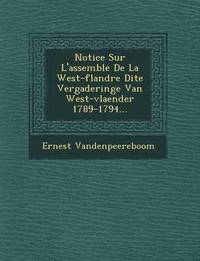 Notice Sur L'assemble De La West-flandre Dite Vergaderinge Van West-vlaender 1789-1794...

Ernest Vandenpeereboom